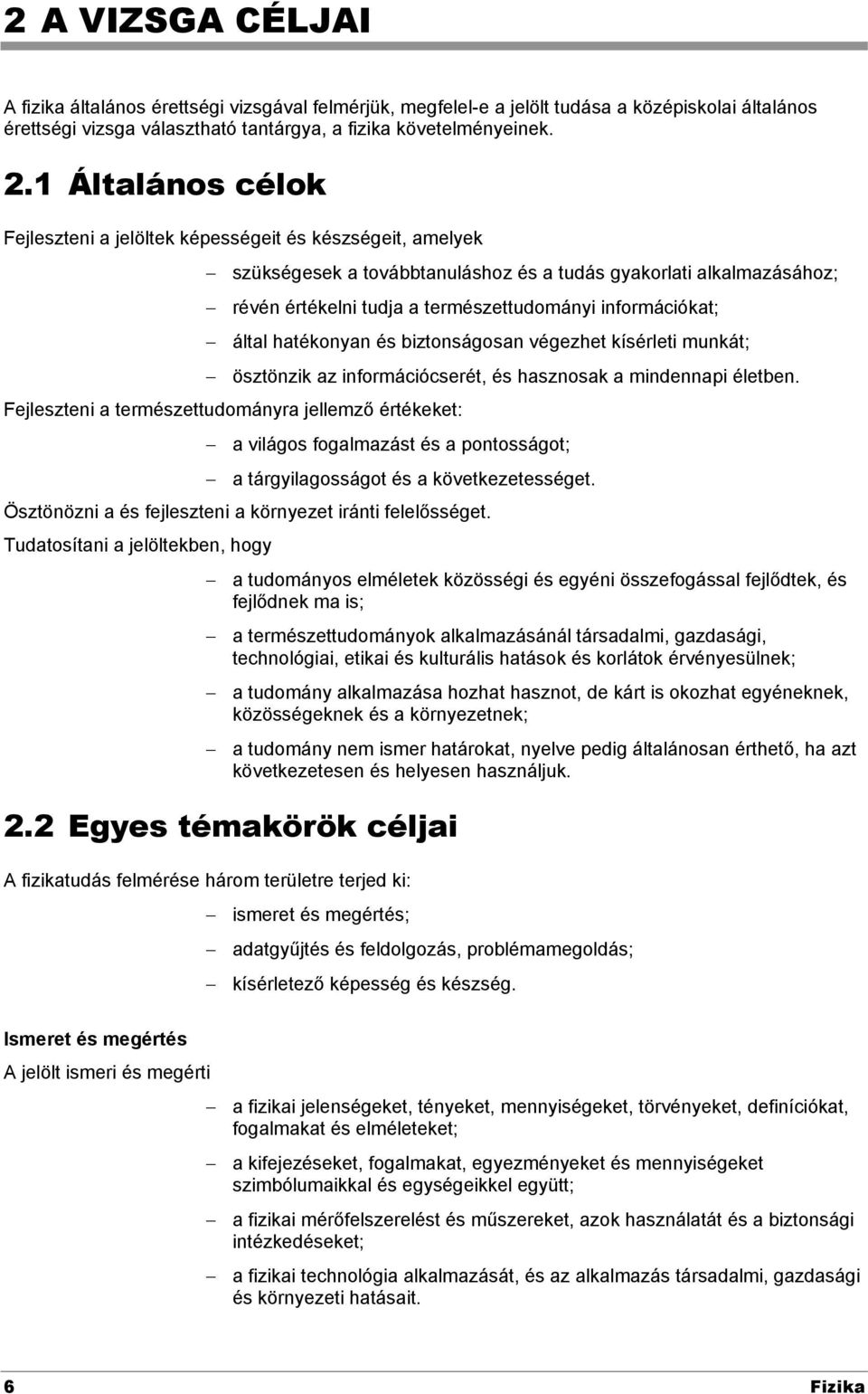 2 A VIZSGA CÉLJAI

A fizika általános érettségi vizsgával felmérjük, megfelel-e a jelölt tudása a középiskolai általános érettségi vizsga választható tantárgya, a fizika követelményeinek.

2.1 Általános célok

Fejleszteni a jelöltek képességeit és készségeit, amelyek

– szükségesek a továbbtanuláshoz és a tudás gyakorlati alkalmazásához;
– révén értékelni tudja a természettudományi információkat;
– által hatékonyan és biztonságosan végezhet kísérleti munkát;
– ösztönzik az információcserét, és hasznosak a mindennapi életben.

Fejleszteni a természettudományra jellemző értékeket:

– a világos fogalmazást és a pontosságot;
– a tárgyilagosságot és a következetességet.

Ösztönözni a és fejleszteni a környezet iránti felelősséget.

Tudatosítani a jelöltekben, hogy

– a tudományos elméletek közösségi és egyéni összefogással fejlődtek, és fejlődnek ma is;
– a természettudományok alkalmazásánál társadalmi, gazdasági, technológiai, etikai és kulturális hatások és korlátok érvényesülnek;
– a tudomány alkalmazása hozhat hasznot, de kárt is okozhat egyéneknek, közösségeknek és a környezetnek;
– a tudomány nem ismer határokat, nyelve pedig általánosan érthető, ha azt következetesen és helyesen használjuk.

2.2 Egyes témakörök céljai

A fizikatudás felmérése három területre terjed ki:

– ismeret és megértés;
– adatgyűjtés és feldolgozás, problémamegoldás;
– kísérletező képesség és készség.

Ismeret és megértés

A jelölt ismeri és megérti

– a fizikai jelenségeket, tényeket, mennyiségeket, törvényeket, definíciókat, fogalmakat és elméleteket;
– a kifejezéseket, fogalmakat, egyezményeket és mennyiségeket szimbólumaikkal és egységeikkel együtt;
– a fizikai mérőfelszerelést és műszereket, azok használatát és a biztonsági intézkedéseket;
– a fizikai technológia alkalmazását, és az alkalmazás társadalmi, gazdasági és környezeti hatásait.

6 Fizika